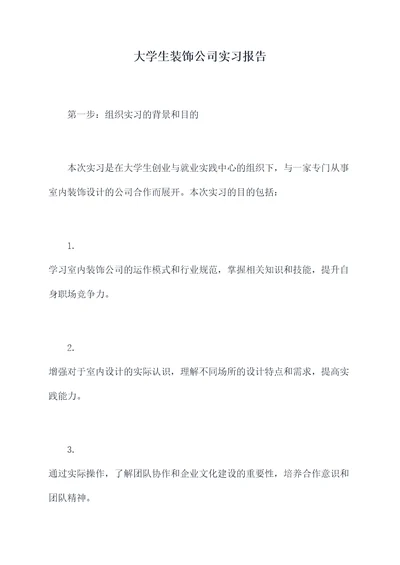 大学生装饰公司实习报告

第一步：组织实习的背景和目的

本次实习是在大学生创业与就业实践中心的组织下，与一家专门从事室内装饰设计的公司合作而展开。本次实习的目的包括：

1.

学习室内装饰公司的运作模式和行业规范，掌握相关知识和技能，提升自身职场竞争力。

2.

增强对于室内设计的实际认识，理解不同场所的设计特点和需求，提高实践能力。

3.

通过实际操作，了解团队协作和企业文化建设的重要性，培养合作意识和团队精神。